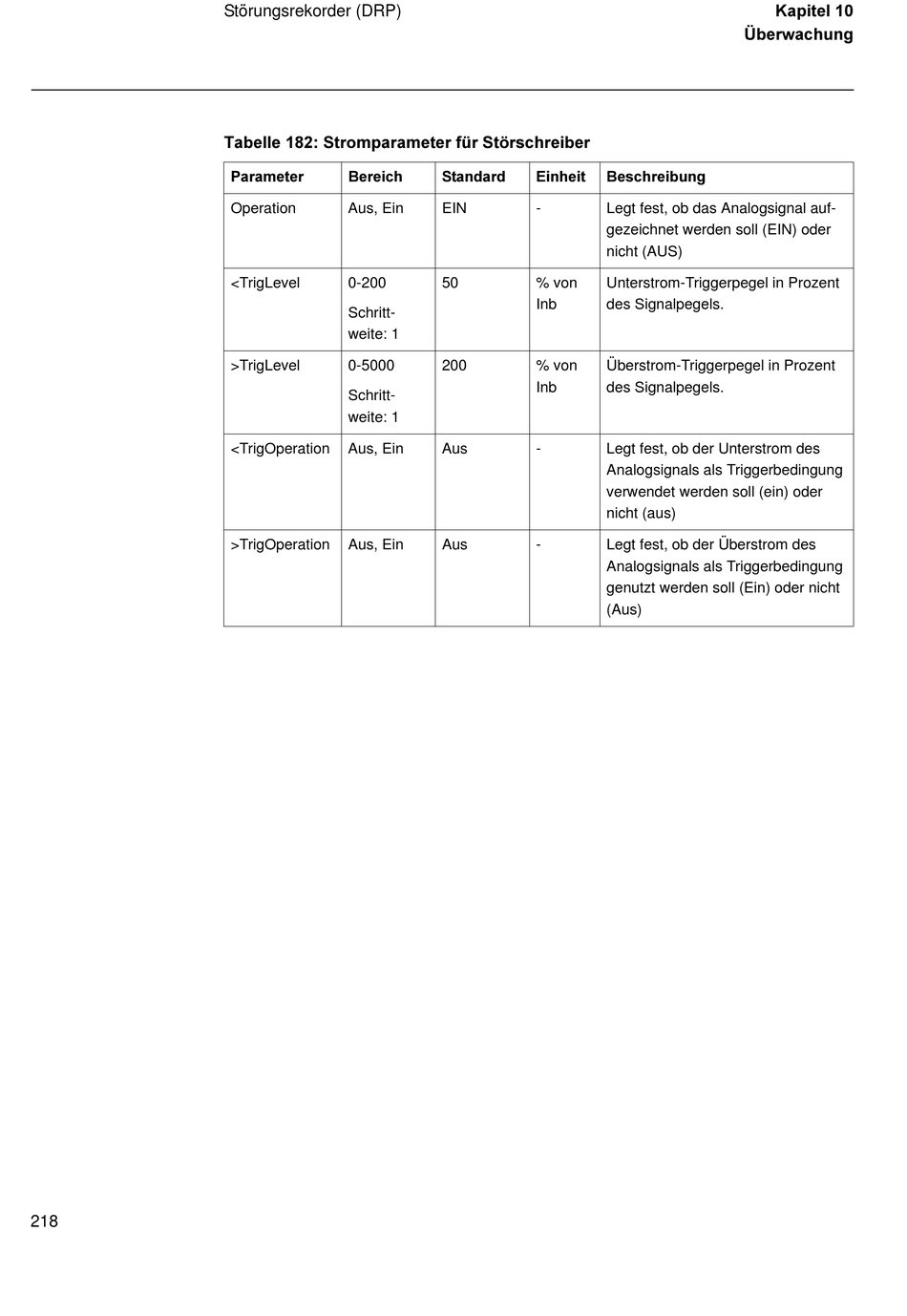 Störungsrekorder (DRP)

Kapitel 10
Überwachung

Tabelle 182: Stromparameter für Störschreiber

| Parameter | Bereich | Standard | Einheit | Beschreibung |
|---|---|---|---|---|
| Operation | Aus, Ein | EIN | - | Legt fest, ob das Analogsignal aufgezeichnet werden soll (EIN) oder nicht (AUS) |
| <TrigLevel | 0-200 Schrittweite: 1 | 50 | % von Inb | Unterstrom-Triggerpegel in Prozent des Signalpegels. |
| >TrigLevel | 0-5000 Schrittweite: 1 | 200 | % von Inb | Überstrom-Triggerpegel in Prozent des Signalpegels. |
| <TrigOperation | Aus, Ein | Aus | - | Legt fest, ob der Unterstrom des Analogsignals als Triggerbedingung verwendet werden soll (ein) oder nicht (aus) |
| >TrigOperation | Aus, Ein | Aus | - | Legt fest, ob der Überstrom des Analogsignals als Triggerbedingung genutzt werden soll (Ein) oder nicht (Aus) |

218